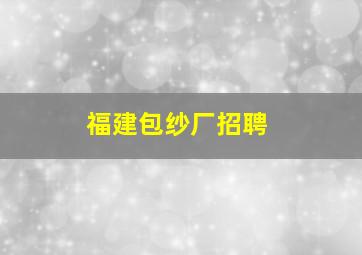 福建包纱厂招聘